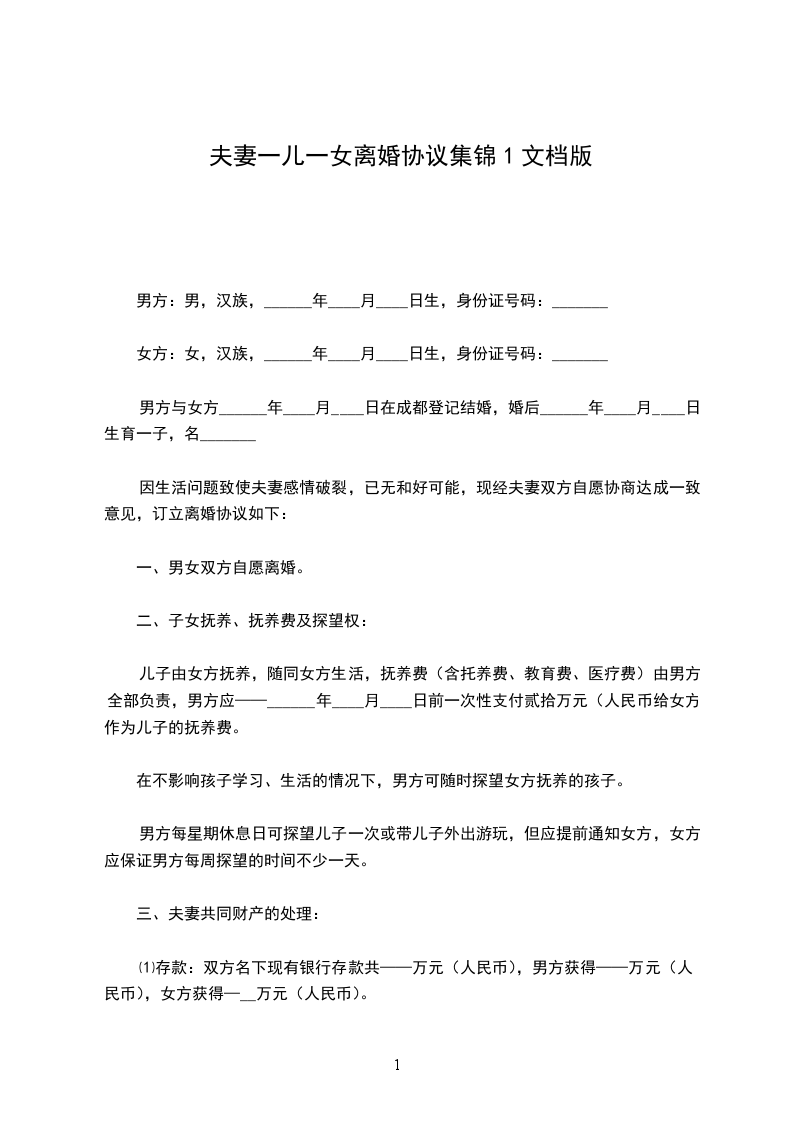 夫妻一儿一女离婚协议集锦 1 文档版

男方：男，汉族，______年____月____日生，身份证号码：_______

女方：女，汉族，______年____月____日生，身份证号码：_______

男方与女方______年____月____日在成都登记结婚，婚后______年____月____日生育一子，名_______

因生活问题致使夫妻感情破裂，已无和好可能，现经夫妻双方自愿协商达成一致意见，订立离婚协议如下：

一、男女双方自愿离婚。

二、子女抚养、抚养费及探望权：

儿子由女方抚养，随同女方生活，抚养费（含托养费、教育费、医疗费）由男方全部负责，男方应——______年____月____日前一次性支付贰拾万元（人民币给女方作为儿子的抚养费。

在不影响孩子学习、生活的情况下，男方可随时探望女方抚养的孩子。

男方每星期休息日可探望儿子一次或带儿子外出游玩，但应提前通知女方，女方应保证男方每周探望的时间不少一天。

三、夫妻共同财产的处理：

⑴存款：双方名下现有银行存款共——万元（人民币），男方获得——万元（人民币），女方获得—__万元（人民币）。

1